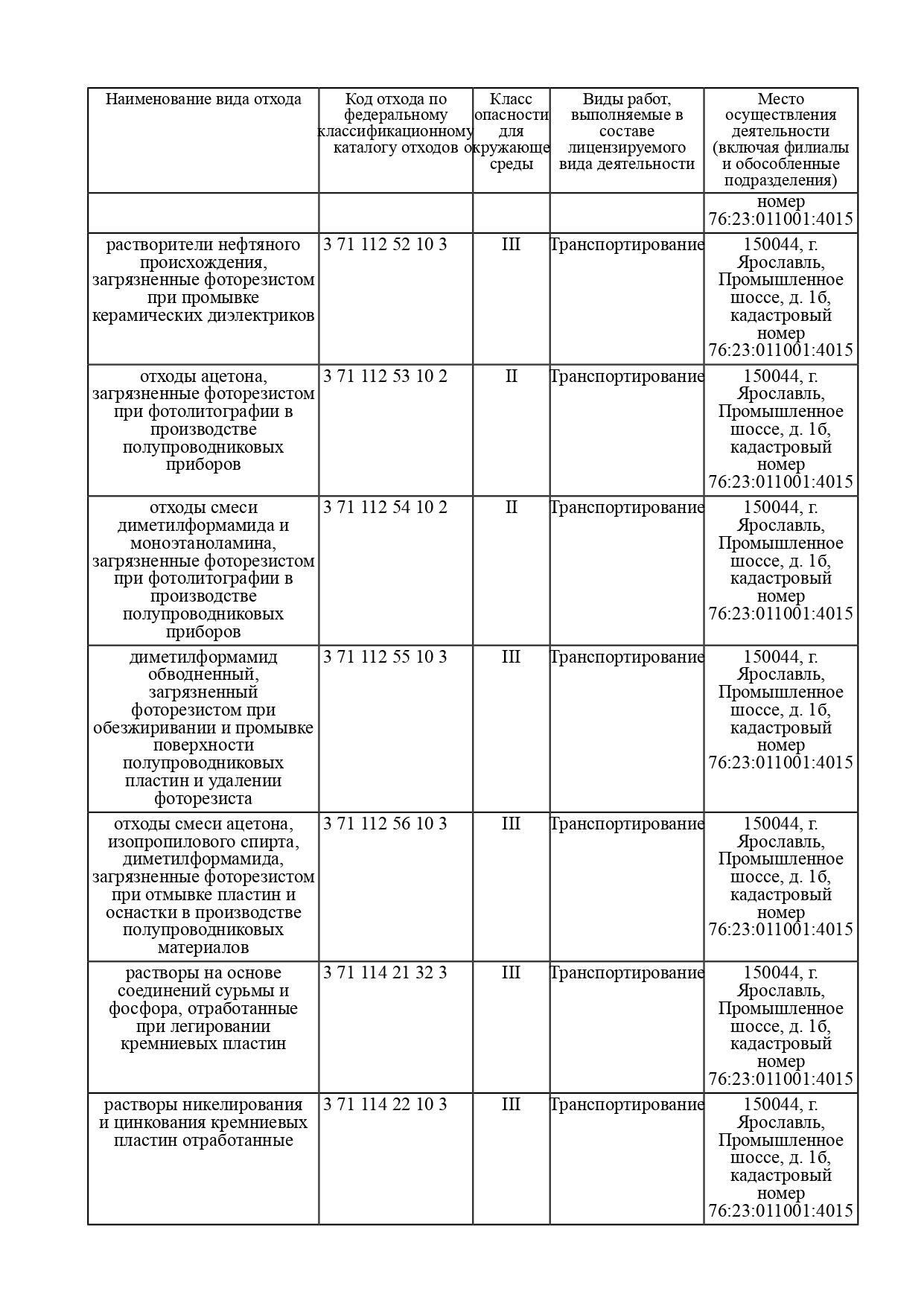 | Наименование вида отхода | Код отхода по федеральному классификационному каталогу отходов | Класс опасности для окружающе среды | Виды работ, выполняемые в составе лицензируемого вида деятельности | Место осуществления деятельности (включая филиалы и обособленные подразделения) |
|---|---|---|---|---|
| | | | | номер 76:23:011001:4015 |
| растворители нефтяного происхождения, загрязненные фоторезистом при промывке керамических диэлектриков | 3 71 112 52 10 3 | III | Транспортирование | 150044, г. Ярославль, Промышленное шоссе, д. 1б, кадастровый номер 76:23:011001:4015 |
| отходы ацетона, загрязненные фоторезистом при фотолитографии в производстве полупроводниковых приборов | 3 71 112 53 10 2 | II | Транспортирование | 150044, г. Ярославль, Промышленное шоссе, д. 1б, кадастровый номер 76:23:011001:4015 |
| отходы смеси диметилформамида и моноэтаноламина, загрязненные фоторезистом при фотолитографии в производстве полупроводниковых приборов | 3 71 112 54 10 2 | II | Транспортирование | 150044, г. Ярославль, Промышленное шоссе, д. 1б, кадастровый номер 76:23:011001:4015 |
| диметилформамид обводненный, загрязненный фоторезистом при обезжиривании и промывке поверхности полупроводниковых пластин и удалении фоторезиста | 3 71 112 55 10 3 | III | Транспортирование | 150044, г. Ярославль, Промышленное шоссе, д. 1б, кадастровый номер 76:23:011001:4015 |
| отходы смеси ацетона, изопропилового спирта, диметилформамида, загрязненные фоторезистом при отмывке пластин и оснастки в производстве полупроводниковых материалов | 3 71 112 56 10 3 | III | Транспортирование | 150044, г. Ярославль, Промышленное шоссе, д. 1б, кадастровый номер 76:23:011001:4015 |
| растворы на основе соединений сурьмы и фосфора, отработанные при легировании кремниевых пластин | 3 71 114 21 32 3 | III | Транспортирование | 150044, г. Ярославль, Промышленное шоссе, д. 1б, кадастровый номер 76:23:011001:4015 |
| растворы никелирования и цинкования кремниевых пластин отработанные | 3 71 114 22 10 3 | III | Транспортирование | 150044, г. Ярославль, Промышленное шоссе, д. 1б, кадастровый номер 76:23:011001:4015 |